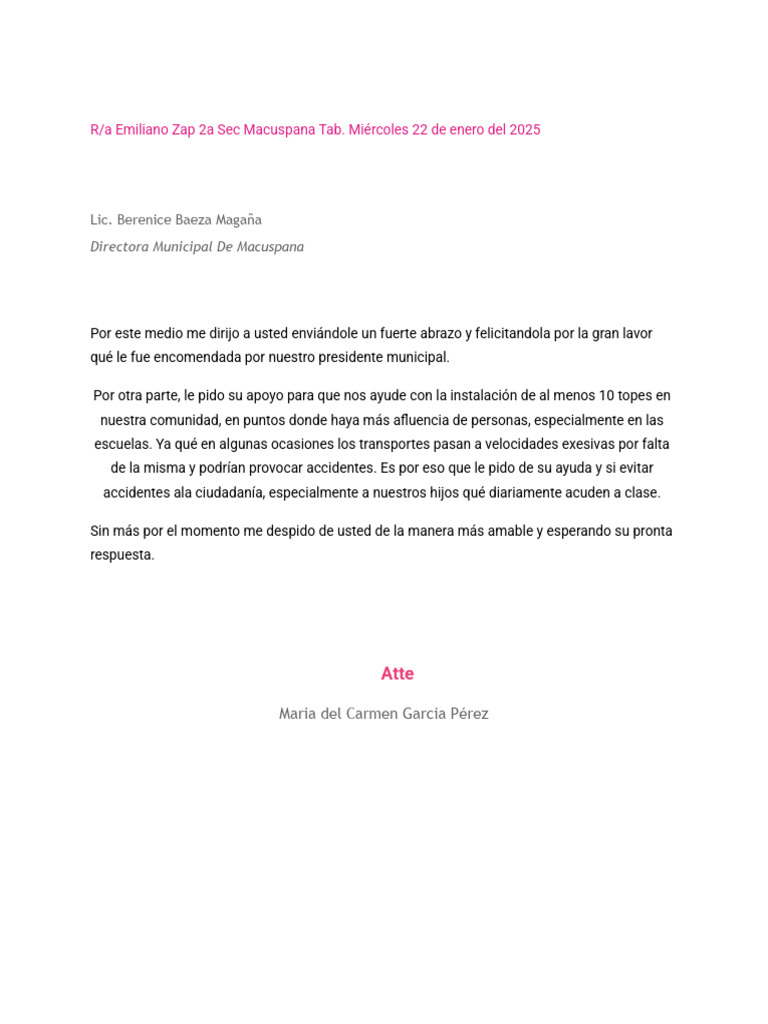 R/a Emiliano Zap 2a Sec Macuspana Tab. Miércoles 22 de enero del 2025

Lic. Berenice Baeza Magaña
Directora Municipal De Macuspana

Por este medio me dirijo a usted enviándole un fuerte abrazo y felicitandola por la gran lavor qué le fue encomendada por nuestro presidente municipal.

Por otra parte, le pido su apoyo para que nos ayude con la instalación de al menos 10 topes en nuestra comunidad, en puntos donde haya más afluencia de personas, especialmente en las escuelas. Ya qué en algunas ocasiones los transportes pasan a velocidades exesivas por falta de la misma y podrían provocar accidentes. Es por eso que le pido de su ayuda y si evitar accidentes ala ciudadanía, especialmente a nuestros hijos qué diariamente acuden a clase.

Sin más por el momento me despido de usted de la manera más amable y esperando su pronta respuesta.

Atte

Maria del Carmen Garcia Pérez